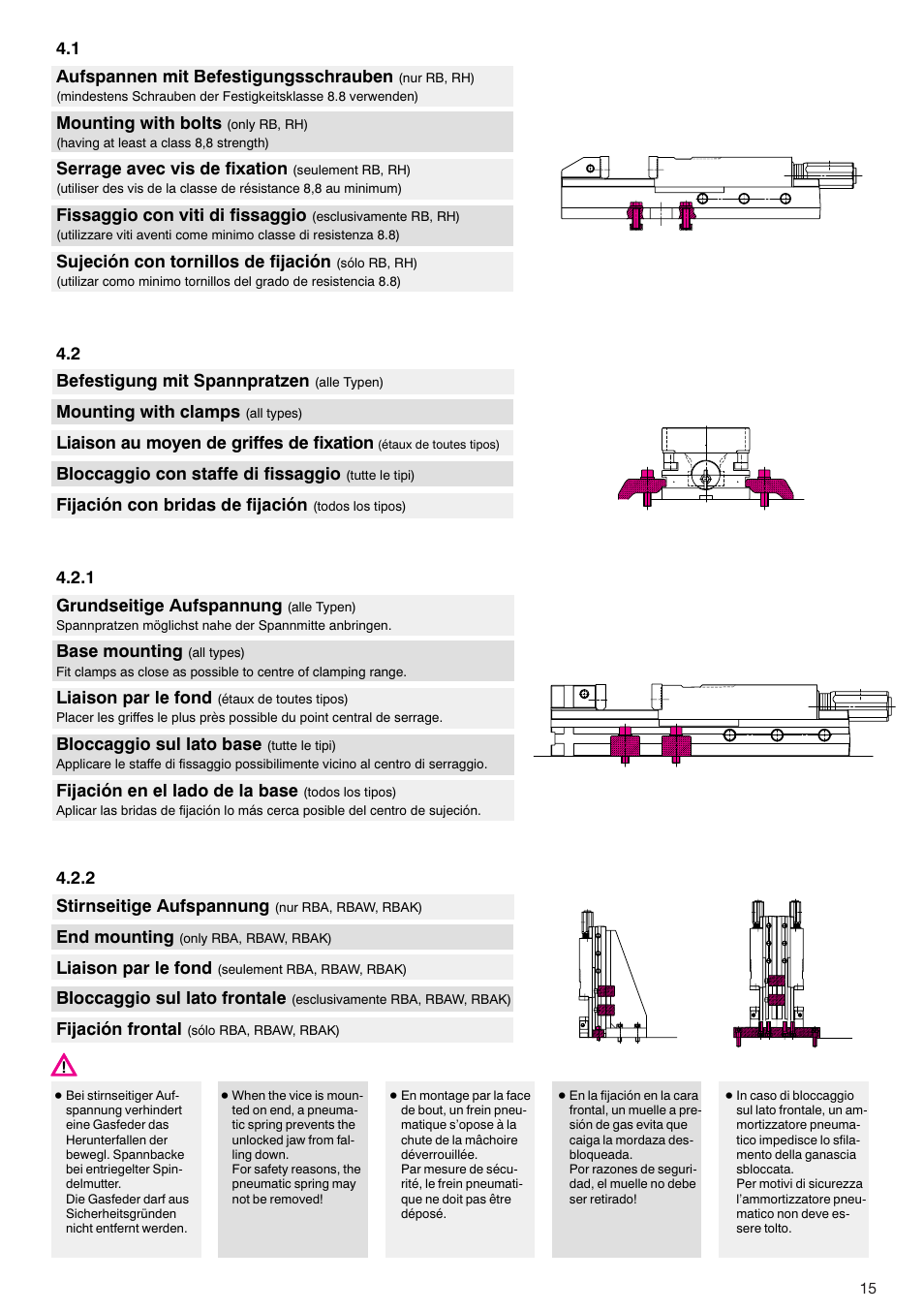 4.1

Aufspannen mit Befestigungsschrauben (nur RB, RH)
(mindestens Schrauben der Festigkeitsklasse 8.8 verwenden)

Mounting with bolts (only RB, RH)
(having at least a class 8,8 strength)

Serrage avec vis de fixation (seulement RB, RH)
(utiliser des vis de la classe de résistance 8,8 au minimum)

Fissaggio con viti di fissaggio (esclusivamente RB, RH)
(utilizzare viti aventi come minimo classe di resistenza 8.8)

Sujeción con tornillos de fijación (sólo RB, RH)
(utilizar como minimo tornillos del grado de resistencia 8.8)

4.2

Befestigung mit Spannpratzen (alle Typen)

Mounting with clamps (all types)

Liaison au moyen de griffes de fixation (étaux de toutes tipos)

Bloccaggio con staffe di fissaggio (tutte le tipi)

Fijación con bridas de fijación (todos los tipos)

4.2.1

Grundseitige Aufspannung (alle Typen)
Spannpratzen möglichst nahe der Spannmitte anbringen.

Base mounting (all types)
Fit clamps as close as possible to centre of clamping range.

Liaison par le fond (étaux de toutes tipos)
Placer les griffes le plus près possible du point central de serrage.

Bloccaggio sul lato base (tutte le tipi)
Applicare le staffe di fissaggio possibilimente vicino al centro di serraggio.

Fijación en el lado de la base (todos los tipos)
Aplicar las bridas de fijación lo más cerca posible del centro de sujeción.

4.2.2

Stirnseitige Aufspannung (nur RBA, RBAW, RBAK)

End mounting (only RBA, RBAW, RBAK)

Liaison par le fond (seulement RBA, RBAW, RBAK)

Bloccaggio sul lato frontale (esclusivamente RBA, RBAW, RBAK)

Fijación frontal (sólo RBA, RBAW, RBAK)

● Bei stirnseitiger Aufspannung verhindert eine Gasfeder das Herunterfallen der bewegl. Spannbacke bei entriegelter Spindelmutter.
Die Gasfeder darf aus Sicherheitsgründen nicht entfernt werden.

● When the vice is mounted on end, a pneumatic spring prevents the unlocked jaw from falling down.
For safety reasons, the pneumatic spring may not be removed!

● En montage par la face de bout, un frein pneumatique s'opose à la chute de la mâchoire déverrouillée.
Par mesure de sécurité, le frein pneumatique ne doit pas être déposé.

● En la fijación en la cara frontal, un muelle a presión de gas evita que caiga la mordaza desbloqueada.
Por razones de seguridad, el muelle no debe ser retirado!

● In caso di bloccaggio sul lato frontale, un ammortizzatore pneumatico impedisce lo sfilamento della ganascia sbloccata.
Per motivi di sicurezza l'ammortizzatore pneumatico non deve essere tolto.

15